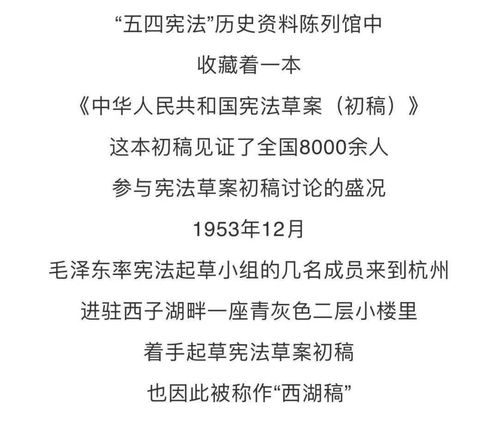 “五四宪法”历史资料陈列馆中

收藏着一本

《中华人民共和国宪法草案（初稿）》

这本初稿见证了全国8000余人

参与宪法草案初稿讨论的盛况

1953年12月

毛泽东率宪法起草小组的几名成员来到杭州

进驻西子湖畔一座青灰色二层小楼里

着手起草宪法草案初稿

也因此被称作“西湖稿”